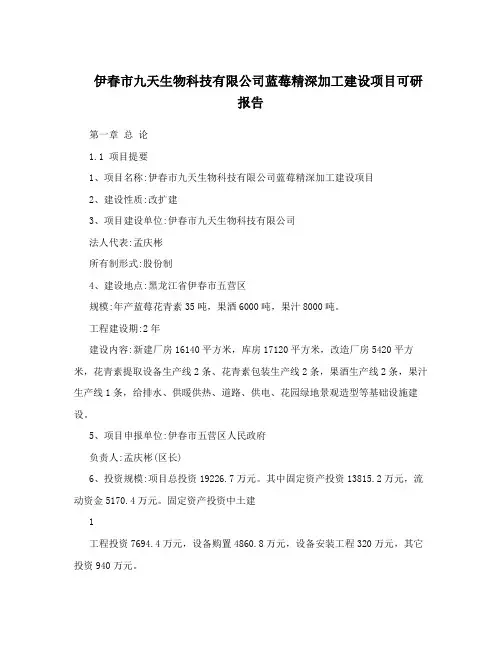 伊春市九天生物科技有限公司蓝莓精深加工建设项目可研报告

第一章 总 论

1.1 项目提要

1、项目名称:伊春市九天生物科技有限公司蓝莓精深加工建设项目

2、建设性质:改扩建

3、项目建设单位:伊春市九天生物科技有限公司

法人代表:孟庆彬

所有制形式:股份制

4、建设地点:黑龙江省伊春市五营区

规模:年产蓝莓花青素35吨,果酒6000吨,果汁8000吨。

工程建设期:2年

建设内容:新建厂房16140平方米,库房17120平方米,改造厂房5420平方米,花青素提取设备生产线2条、花青素包装生产线2条,果酒生产线2条,果汁生产线1条,给排水、供暖供热、道路、供电、花园绿地景观造型等基础设施建设。

5、项目申报单位:伊春市五营区人民政府

负责人:孟庆彬(区长)

6、投资规模:项目总投资19226.7万元。其中固定资产投资13815.2万元,流动资金5170.4万元。固定资产投资中土建

1

工程投资7694.4万元,设备购置4860.8万元,设备安装工程320万元,其它投资940万元。